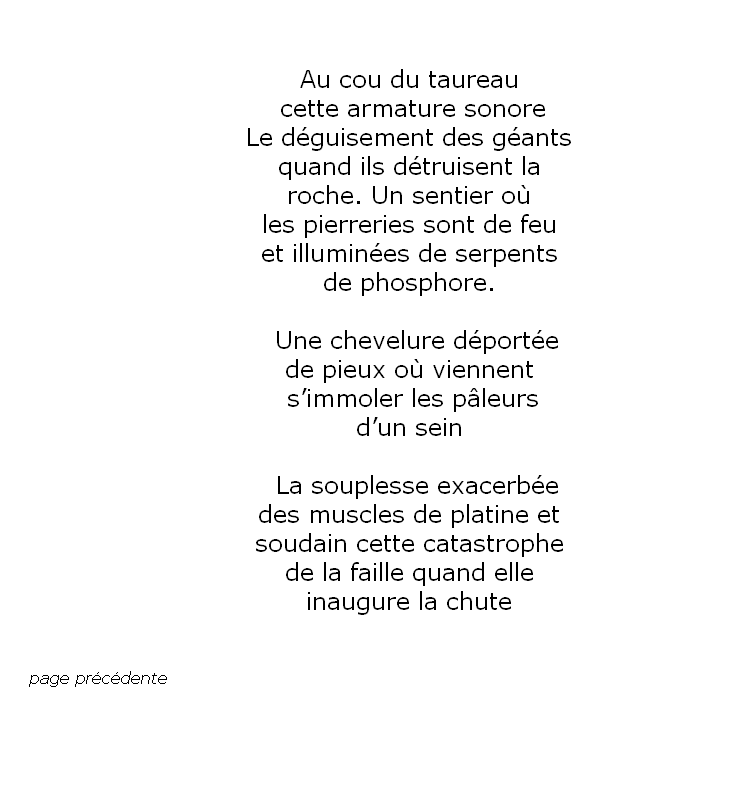 Au cou du taureau
cette armature sonore
Le déguisement des géants
quand ils détruisent la
roche. Un sentier où
les pierreries sont de feu
et illuminées de serpents
de phosphore.

Une chevelure déportée
de pieux où viennent
s'immoler les pâleurs
d'un sein

La souplesse exacerbée
des muscles de platine et
soudain cette catastrophe
de la faille quand elle
inaugure la chute

page précédente